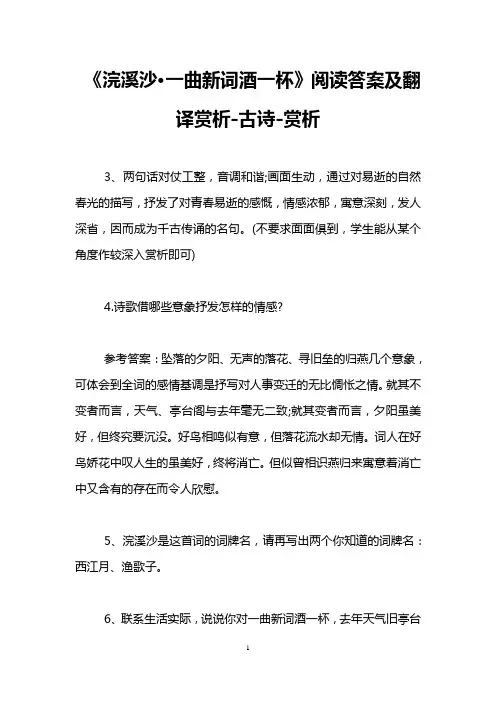 《浣溪沙•一曲新词酒一杯》阅读答案及翻译赏析-古诗-赏析

3、两句话对仗工整，音调和谐;画面生动，通过对易逝的自然春光的描写，抒发了对青春易逝的感慨，情感浓郁，寓意深刻，发人深省，因而成为千古传诵的名句。(不要求面面俱到，学生能从某个角度作较深入赏析即可)

4.诗歌借哪些意象抒发怎样的情感?

参考答案：坠落的夕阳、无声的落花、寻旧垒的归燕几个意象，可体会到全词的感情基调是抒写对人事变迁的无比惆怅之情。就其不变者而言，天气、亭台阁与去年毫无二致;就其变者而言，夕阳虽美好，但终究要沉没。好鸟相鸣似有意，但落花流水却无情。词人在好鸟娇花中叹人生的虽美好，终将消亡。但似曾相识燕归来寓意着消亡中又含有的存在而令人欣慰。

5、浣溪沙是这首词的词牌名，请再写出两个你知道的词牌名：西江月、渔歌子。

6、联系生活实际，说说你对一曲新词酒一杯，去年天气旧亭台

1